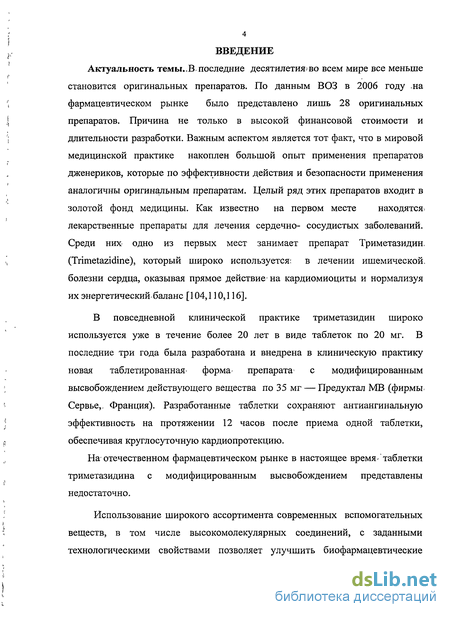 4

ВВЕДЕНИЕ

Актуальность темы. В последние десятилетия во всем мире все меньше становится оригинальных препаратов. По данным ВОЗ в 2006 году на фармацевтическом рынке было представлено лишь 28 оригинальных препаратов. Причина не только в высокой финансовой стоимости и длительности разработки. Важным аспектом является тот факт, что в мировой медицинской практике накоплен большой опыт применения препаратов дженериков, которые по эффективности действия и безопасности применения аналогичны оригинальным препаратам. Целый ряд этих препаратов входит в золотой фонд медицины. Как известно на первом месте находятся лекарственные препараты для лечения сердечно- сосудистых заболеваний. Среди них одно из первых мест занимает препарат Триметазидин (Trimetazidine), который широко используется в лечении ишемической болезни сердца, оказывая прямое действие на кардиомиоциты и нормализуя их энергетический баланс [104,110,116].

В повседневной клинической практике триметазидин широко используется уже в течение более 20 лет в виде таблеток по 20 мг. В последние три года была разработана и внедрена в клиническую практику новая таблетированная форма препарата с модифицированным высвобождением действующего вещества по 35 мг — Предуктал МВ (фирмы Сервье, Франция). Разработанные таблетки сохраняют антиангинальную эффективность на протяжении 12 часов после приема одной таблетки, обеспечивая круглосуточную кардиопротекцию.

На отечественном фармацевтическом рынке в настоящее время таблетки триметазидина с модифицированным высвобождением представлены недостаточно.

Использование широкого ассортимента современных вспомогательных веществ, в том числе высокомолекулярных соединений, с заданными технологическими свойствами позволяет улучшить биофармацевтические

dsLib.net
библиотека диссертаций